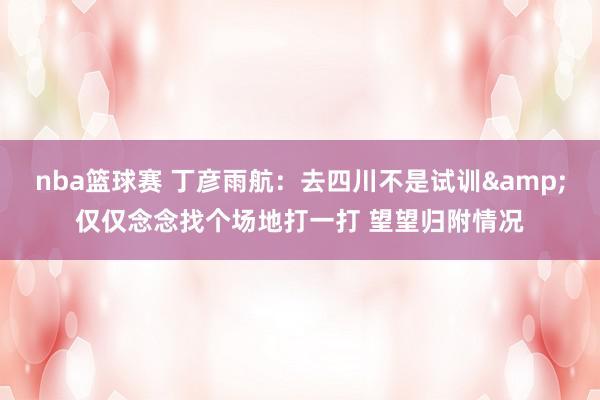 nba篮球赛 丁彦雨航：去四川不是试训&amp;仅仅念念找个场地打一打 望望归附情况